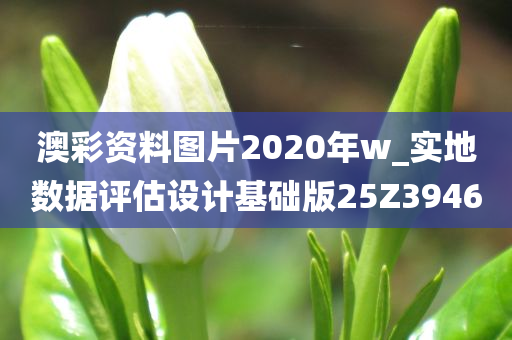 澳彩资料图片2020年w_实地数据评估设计基础版25Z3946